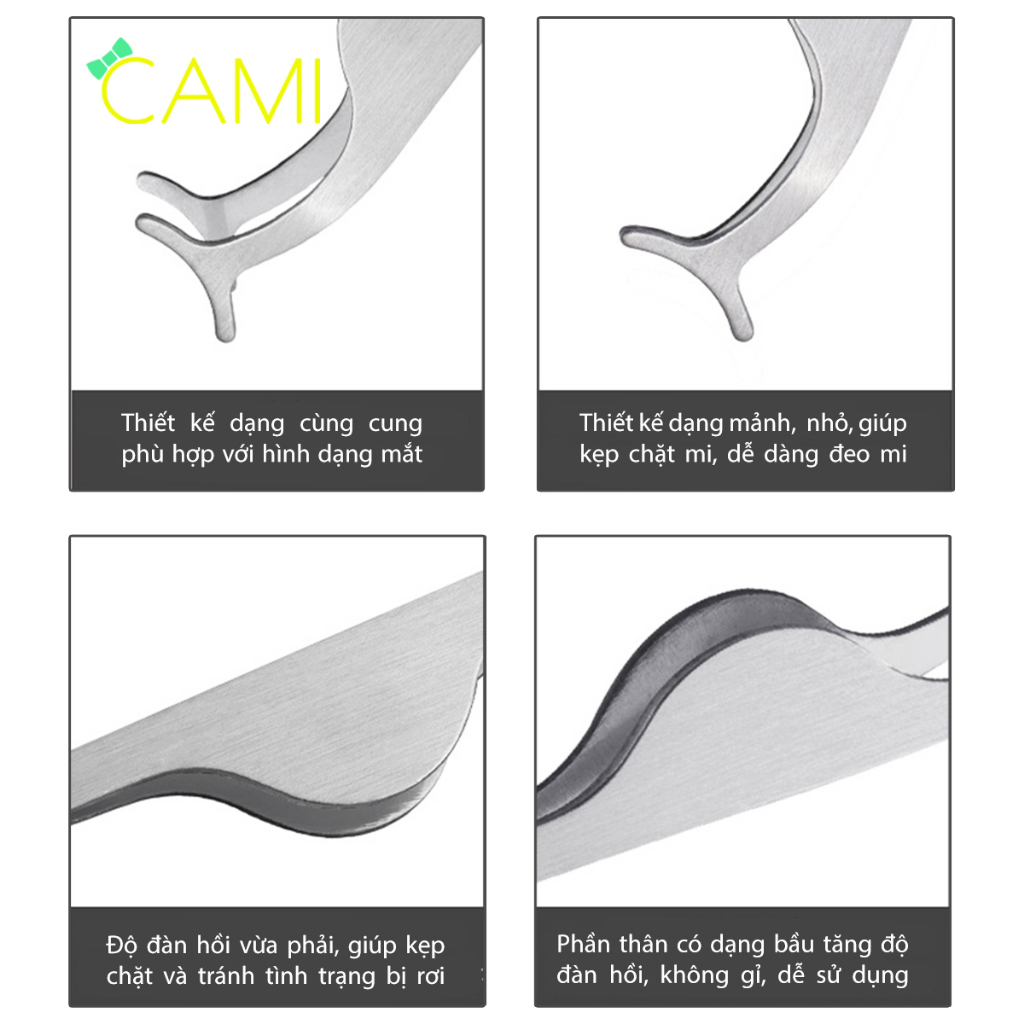 CAMI

Thiết kế dạng cùng cung phù hợp với hình dạng mắt

Thiết kế dạng mảnh, nhỏ, giúp kẹp chặt mi, dễ dàng đeo mi

Độ đàn hồi vừa phải, giúp kẹp chặt và tránh tình trạng bị rơi

Phần thân có dạng bầu tăng độ đàn hồi, không gỉ, dễ sử dụng